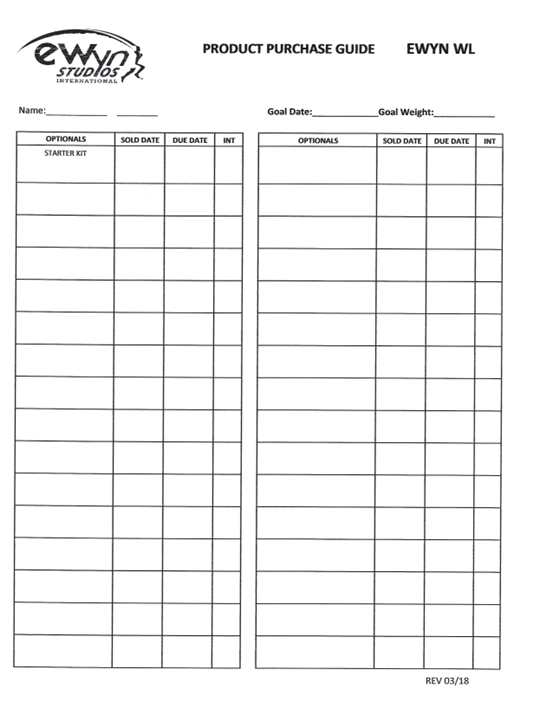 ewyn STUDIOS INTERNATIONAL

PRODUCT PURCHASE GUIDE EWYN WL

Name:____________ ________

Goal Date:____________Goal Weight:____________

| OPTIONALS | SOLD DATE | DUE DATE | INT |
|---|---|---|---|
| STARTER KIT | | | |
| | | | |
| | | | |
| | | | |
| | | | |
| | | | |
| | | | |
| | | | |
| | | | |
| | | | |
| | | | |
| | | | |
| | | | |
| | | | |
| | | | |
| | | | |

| OPTIONALS | SOLD DATE | DUE DATE | INT |
|---|---|---|---|
| | | | |
| | | | |
| | | | |
| | | | |
| | | | |
| | | | |
| | | | |
| | | | |
| | | | |
| | | | |
| | | | |
| | | | |
| | | | |
| | | | |
| | | | |
| | | | |

REV 03/18